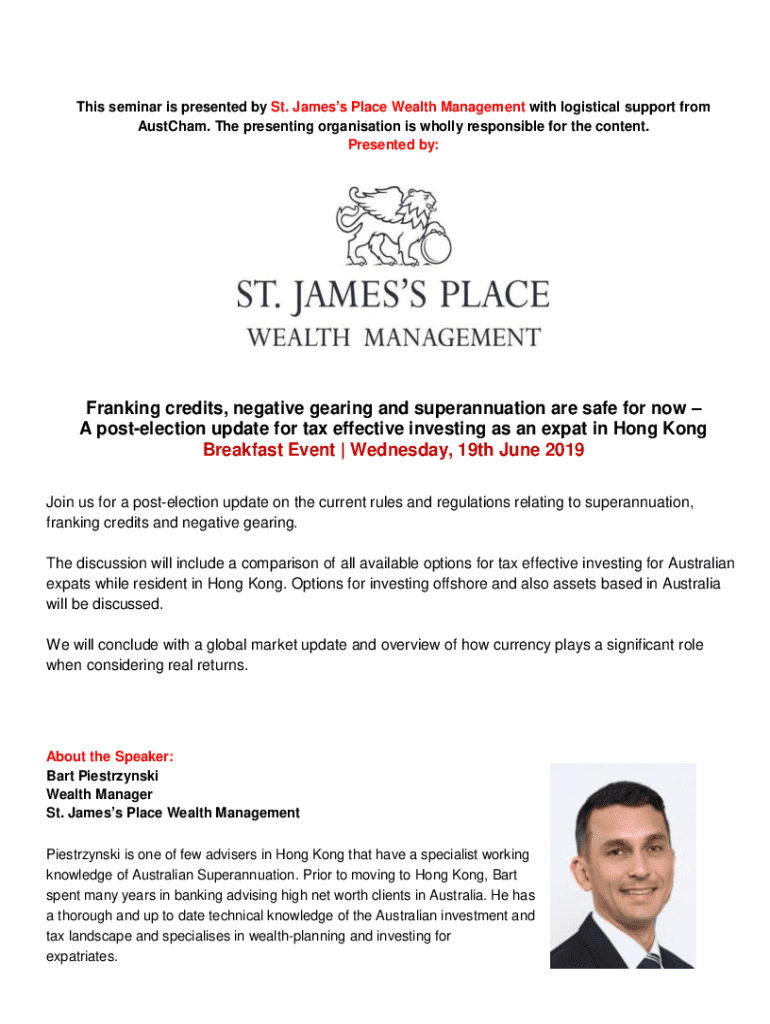 This seminar is presented by St. James's Place Wealth Management with logistical support from AustCham. The presenting organisation is wholly responsible for the content.
Presented by:

ST. JAMES'S PLACE
WEALTH MANAGEMENT

Franking credits, negative gearing and superannuation are safe for now – A post-election update for tax effective investing as an expat in Hong Kong
Breakfast Event | Wednesday, 19th June 2019

Join us for a post-election update on the current rules and regulations relating to superannuation, franking credits and negative gearing.

The discussion will include a comparison of all available options for tax effective investing for Australian expats while resident in Hong Kong. Options for investing offshore and also assets based in Australia will be discussed.

We will conclude with a global market update and overview of how currency plays a significant role when considering real returns.

About the Speaker:
Bart Piestrzynski
Wealth Manager
St. James's Place Wealth Management

Piestrzynski is one of few advisers in Hong Kong that have a specialist working knowledge of Australian Superannuation. Prior to moving to Hong Kong, Bart spent many years in banking advising high net worth clients in Australia. He has a thorough and up to date technical knowledge of the Australian investment and tax landscape and specialises in wealth-planning and investing for expatriates.